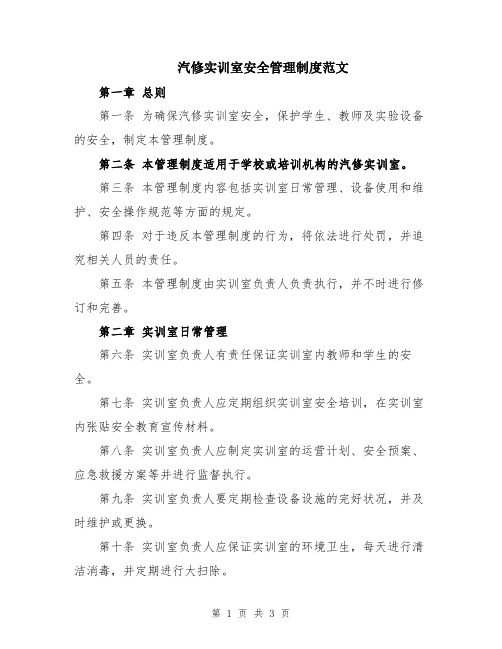 汽修实训室安全管理制度范文

第一章 总则

第一条 为确保汽修实训室安全，保护学生、教师及实验设备的安全，制定本管理制度。

第二条 本管理制度适用于学校或培训机构的汽修实训室。

第三条 本管理制度内容包括实训室日常管理、设备使用和维护、安全操作规范等方面的规定。

第四条 对于违反本管理制度的行为，将依法进行处罚，并追究相关人员的责任。

第五条 本管理制度由实训室负责人负责执行，并不时进行修订和完善。

第二章 实训室日常管理

第六条 实训室负责人有责任保证实训室内教师和学生的安全。

第七条 实训室负责人应定期组织实训室安全培训，在实训室内张贴安全教育宣传材料。

第八条 实训室负责人应制定实训室的运营计划、安全预案、应急救援方案等并进行监督执行。

第九条 实训室负责人要定期检查设备设施的完好状况，并及时维护或更换。

第十条 实训室负责人应保证实训室的环境卫生，每天进行清洁消毒，并定期进行大扫除。

第 1 页 共 3 页